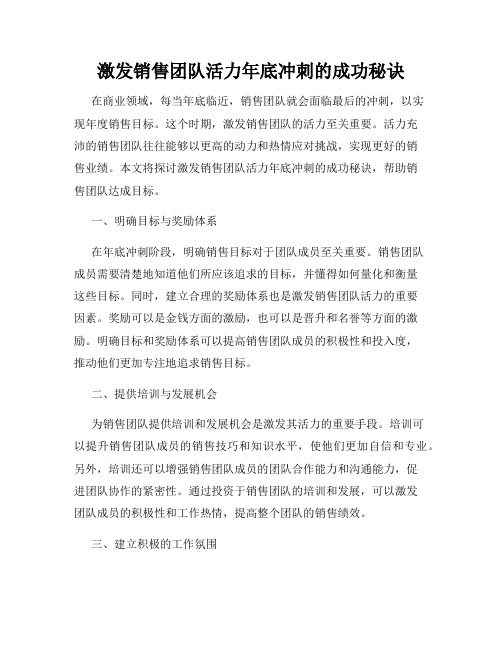 激发销售团队活力年底冲刺的成功秘诀

在商业领域，每当年底临近，销售团队就会面临最后的冲刺，以实现年度销售目标。这个时期，激发销售团队的活力至关重要。活力充沛的销售团队往往能够以更高的动力和热情应对挑战，实现更好的销售业绩。本文将探讨激发销售团队活力年底冲刺的成功秘诀，帮助销售团队达成目标。

一、明确目标与奖励体系

在年底冲刺阶段，明确销售目标对于团队成员至关重要。销售团队成员需要清楚地知道他们所应该追求的目标，并懂得如何量化和衡量这些目标。同时，建立合理的奖励体系也是激发销售团队活力的重要因素。奖励可以是金钱方面的激励，也可以是晋升和名誉等方面的激励。明确目标和奖励体系可以提高销售团队成员的积极性和投入度，推动他们更加专注地追求销售目标。

二、提供培训与发展机会

为销售团队提供培训和发展机会是激发其活力的重要手段。培训可以提升销售团队成员的销售技巧和知识水平，使他们更加自信和专业。另外，培训还可以增强销售团队成员的团队合作能力和沟通能力，促进团队协作的紧密性。通过投资于销售团队的培训和发展，可以激发团队成员的积极性和工作热情，提高整个团队的销售绩效。

三、建立积极的工作氛围